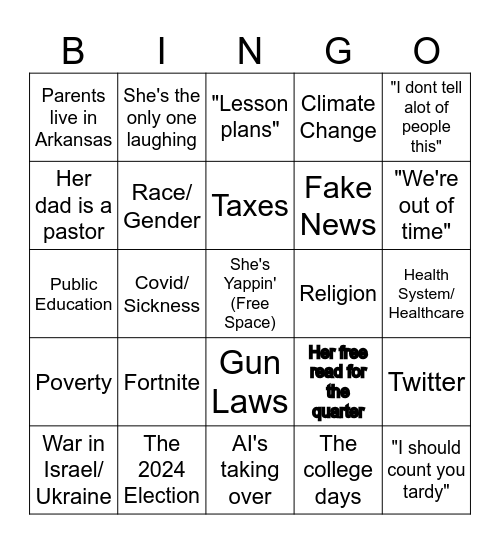 | B | I | N | G | O |
|---|---|---|---|---|
| Parents live in Arkansas | She's the only one laughing | "Lesson plans" | Climate Change | "I dont tell alot of people this" |
| Her dad is a pastor | Race/ Gender | Taxes | Fake News | "We're out of time" |
| Public Education | Covid/ Sickness | She's Yappin' (Free Space) | Religion | Health System/ Healthcare |
| Poverty | Fortnite | Gun Laws | Her free read for the quarter | Twitter |
| War in Israel/ Ukraine | The 2024 Election | AI's taking over | The college days | "I should count you tardy" |